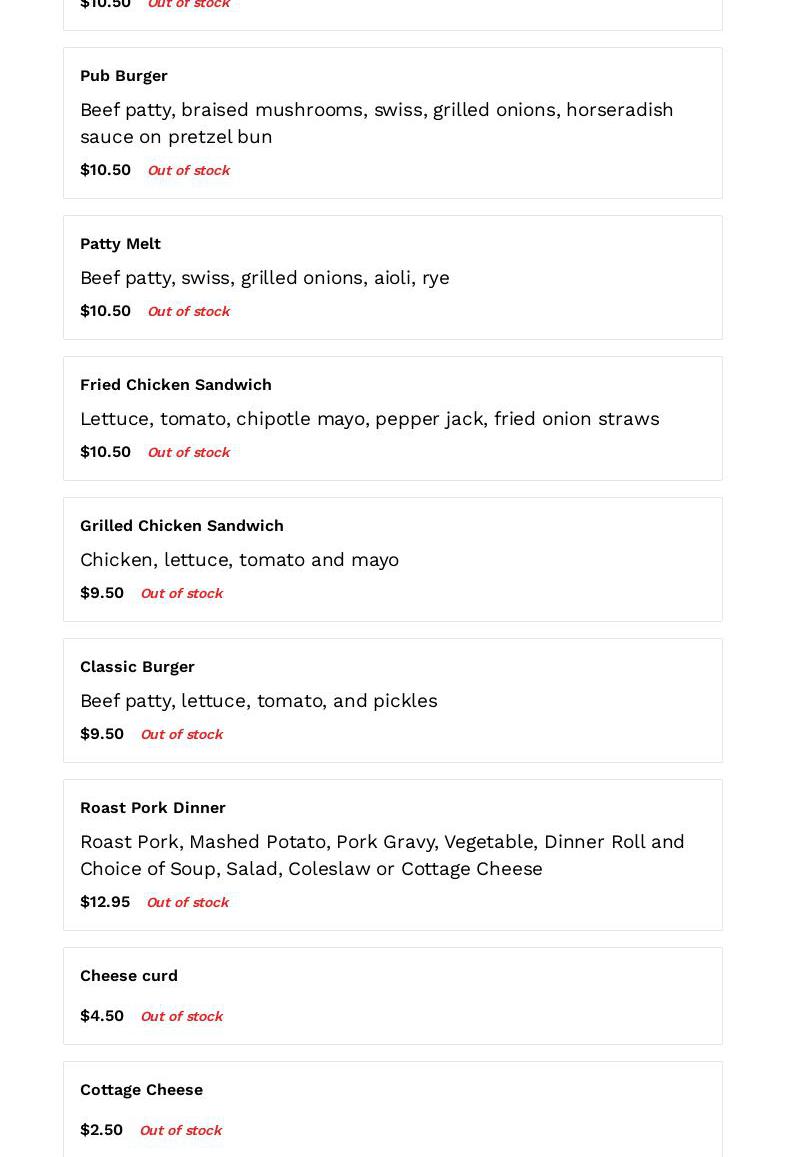 $10.50 Out of stock

Pub Burger

Beef patty, braised mushrooms, swiss, grilled onions, horseradish sauce on pretzel bun

$10.50 Out of stock

Patty Melt

Beef patty, swiss, grilled onions, aioli, rye

$10.50 Out of stock

Fried Chicken Sandwich

Lettuce, tomato, chipotle mayo, pepper jack, fried onion straws

$10.50 Out of stock

Grilled Chicken Sandwich

Chicken, lettuce, tomato and mayo

$9.50 Out of stock

Classic Burger

Beef patty, lettuce, tomato, and pickles

$9.50 Out of stock

Roast Pork Dinner

Roast Pork, Mashed Potato, Pork Gravy, Vegetable, Dinner Roll and Choice of Soup, Salad, Coleslaw or Cottage Cheese

$12.95 Out of stock

Cheese curd

$4.50 Out of stock

Cottage Cheese

$2.50 Out of stock